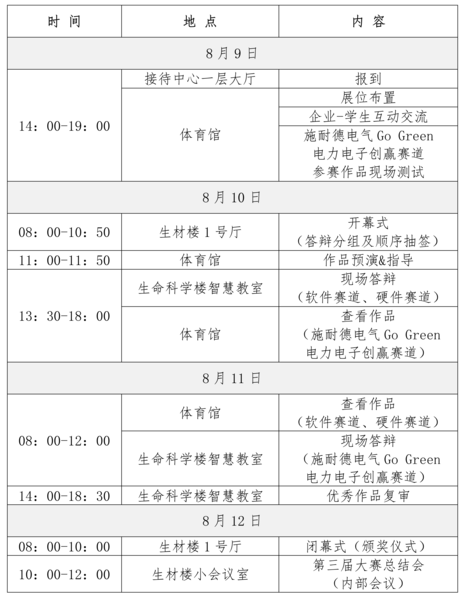 | 时 间 | 地 点 | 内 容 |
|---|---|---|
| 8月9日 | | |
| 14：00-19：00 | 接待中心一层大厅 | 报到 |
| | 体育馆 | 展位布置 |
| | | 企业-学生互动交流 |
| | | 施耐德电气 Go Green 电力电子创赢赛道 参赛作品现场测试 |
| 8月10日 | | |
| 08：00-10：50 | 生材楼1号厅 | 开幕式（答辩分组及顺序抽签） |
| 11：00-11：50 | 体育馆 | 作品预演&指导 |
| 13：30-18：00 | 生命科学楼智慧教室 | 现场答辩（软件赛道、硬件赛道） |
| | 体育馆 | 查看作品（施耐德电气 Go Green 电力电子创赢赛道） |
| 8月11日 | | |
| 08：00-12：00 | 体育馆 | 查看作品（软件赛道、硬件赛道） |
| | 生命科学楼智慧教室 | 现场答辩（施耐德电气 Go Green 电力电子创赢赛道） |
| 14：00-18：30 | 生命科学楼智慧教室 | 优秀作品复审 |
| 8月12日 | | |
| 08：00-10：00 | 生材楼1号厅 | 闭幕式（颁奖仪式） |
| 10：00-12：00 | 生材楼小会议室 | 第三届大赛总结会（内部会议） |